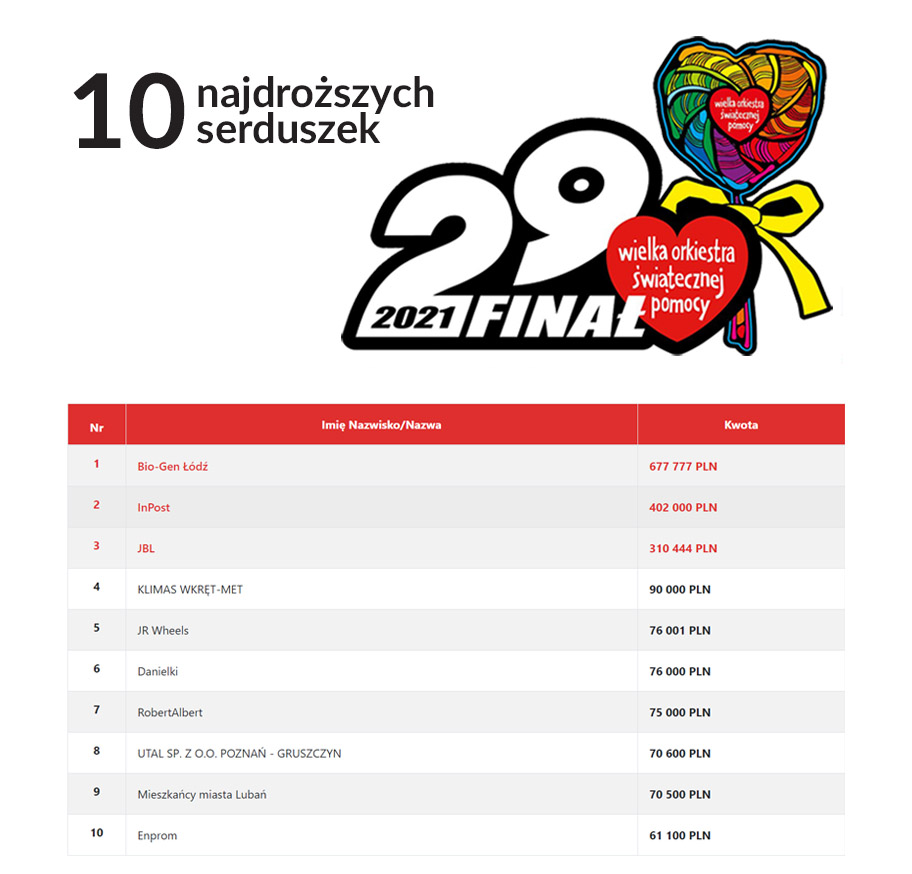 10 najdroższych serduszek

wielka orkiestra świątecznej pomocy

29 2021 FINAŁ

wielka orkiestra świątecznej pomocy

| Nr | Imię Nazwisko/Nazwa | Kwota |
|---|---|---|
| 1 | Bio-Gen Łódź | 677 777 PLN |
| 2 | InPost | 402 000 PLN |
| 3 | JBL | 310 444 PLN |
| 4 | KLIMAS WKRĘT-MET | 90 000 PLN |
| 5 | JR Wheels | 76 001 PLN |
| 6 | Danielki | 76 000 PLN |
| 7 | RobertAlbert | 75 000 PLN |
| 8 | UTAL SP. Z O.O. POZNAŃ - GRUSZCZYN | 70 600 PLN |
| 9 | Mieszkańcy miasta Lubań | 70 500 PLN |
| 10 | Enprom | 61 100 PLN |